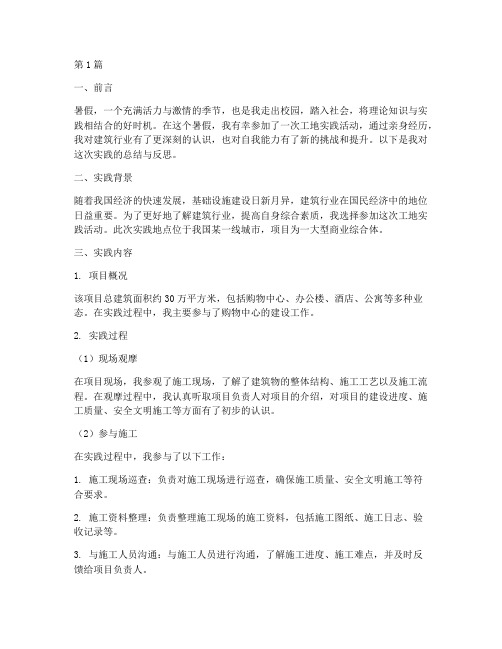 第1篇

一、前言

暑假，一个充满活力与激情的季节，也是我走出校园，踏入社会，将理论知识与实践相结合的好时机。在这个暑假，我有幸参加了一次工地实践活动，通过亲身经历，我对建筑行业有了更深刻的认识，也对自我能力有了新的挑战和提升。以下是我对这次实践的总结与反思。

二、实践背景

随着我国经济的快速发展，基础设施建设日新月异，建筑行业在国民经济中的地位日益重要。为了更好地了解建筑行业，提高自身综合素质，我选择参加这次工地实践活动。此次实践地点位于我国某一线城市，项目为一大型商业综合体。

三、实践内容

1. 项目概况

该项目总建筑面积约30万平方米，包括购物中心、办公楼、酒店、公寓等多种业态。在实践过程中，我主要参与了购物中心的建设工作。

2. 实践过程

（1）现场观摩

在项目现场，我参观了施工现场，了解了建筑物的整体结构、施工工艺以及施工流程。在观摩过程中，我认真听取项目负责人对项目的介绍，对项目的建设进度、施工质量、安全文明施工等方面有了初步的认识。

（2）参与施工

在实践过程中，我参与了以下工作：

1. 施工现场巡查：负责对施工现场进行巡查，确保施工质量、安全文明施工等符合要求。

2. 施工资料整理：负责整理施工现场的施工资料，包括施工图纸、施工日志、验收记录等。

3. 与施工人员沟通：与施工人员进行沟通，了解施工进度、施工难点，并及时反馈给项目负责人。